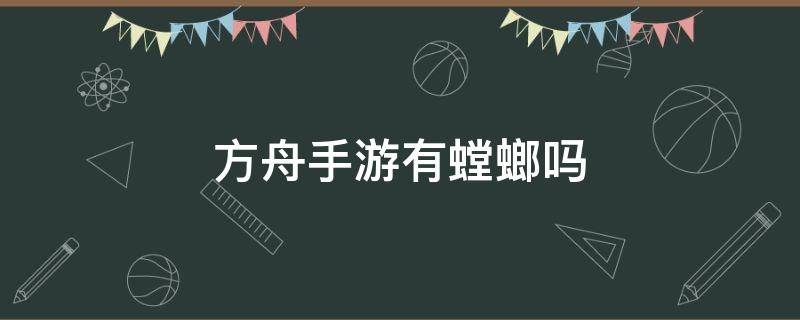 方舟手游有螳螂吗